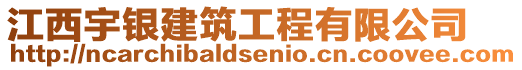 江西宇银建筑工程有限公司
http://ncarchibaldsenio.cn.coovee.com